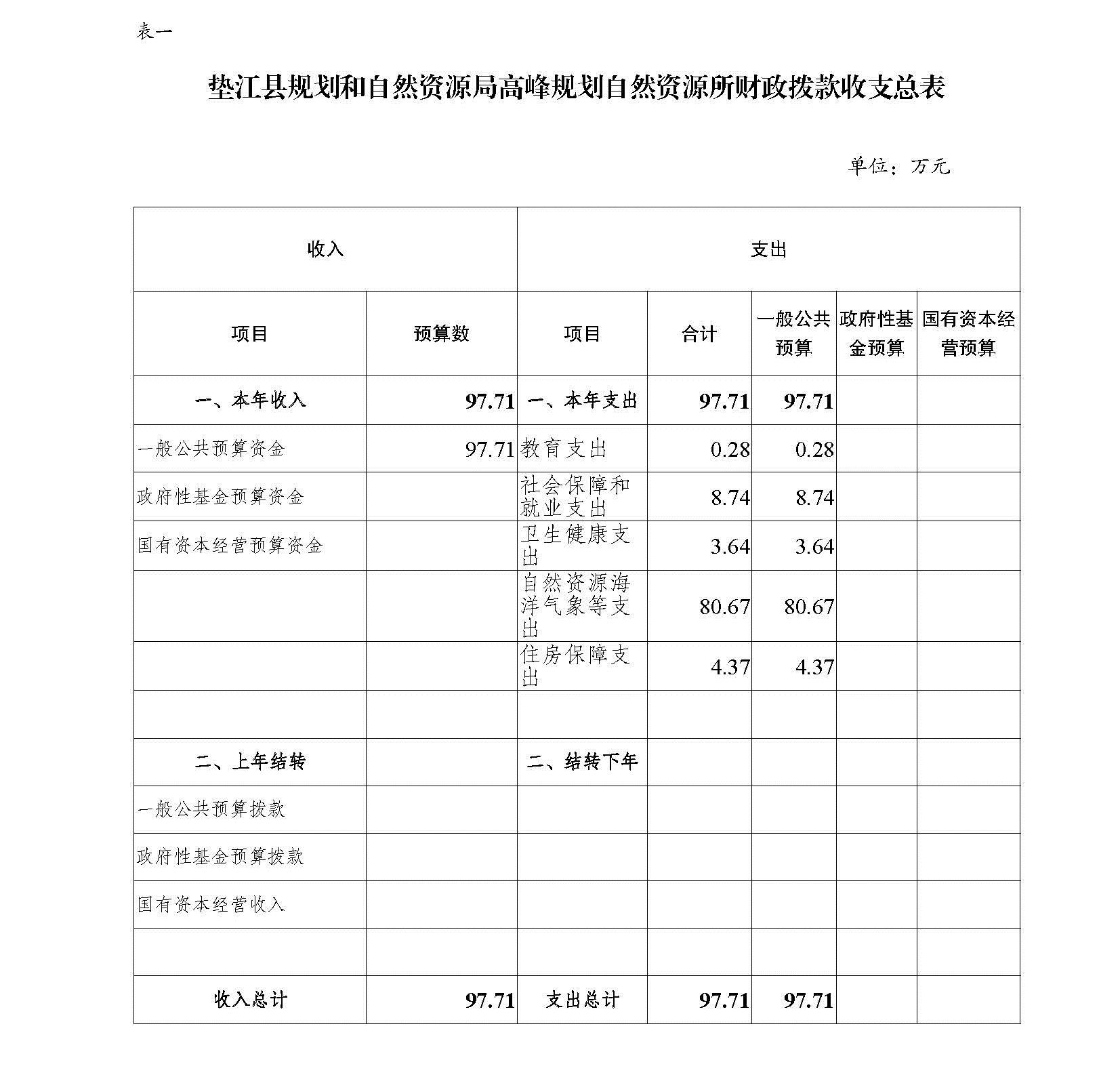 表一

垫江县规划和自然资源局高峰规划自然资源所财政拨款收支总表

单位：万元

| 收入 | | 支出 | | | | |
|---|---|---|---|---|---|---|
| 项目 | 预算数 | 项目 | 合计 | 一般公共预算 | 政府性基金预算 | 国有资本经营预算 |
| 一、本年收入 | 97.71 | 一、本年支出 | 97.71 | 97.71 | | |
| 一般公共预算资金 | 97.71 | 教育支出 | 0.28 | 0.28 | | |
| 政府性基金预算资金 | | 社会保障和就业支出 | 8.74 | 8.74 | | |
| 国有资本经营预算资金 | | 卫生健康支出 | 3.64 | 3.64 | | |
| | | 自然资源海洋气象等支出 | 80.67 | 80.67 | | |
| | | 住房保障支出 | 4.37 | 4.37 | | |
| | | | | | | |
| 二、上年结转 | | 二、结转下年 | | | | |
| 一般公共预算拨款 | | | | | | |
| 政府性基金预算拨款 | | | | | | |
| 国有资本经营收入 | | | | | | |
| | | | | | | |
| 收入总计 | 97.71 | 支出总计 | 97.71 | 97.71 | | |